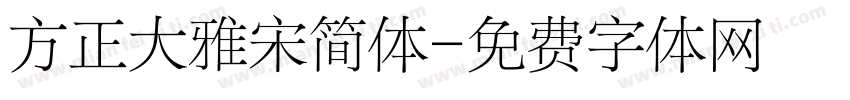 方正大雅宋简体-免费字体网